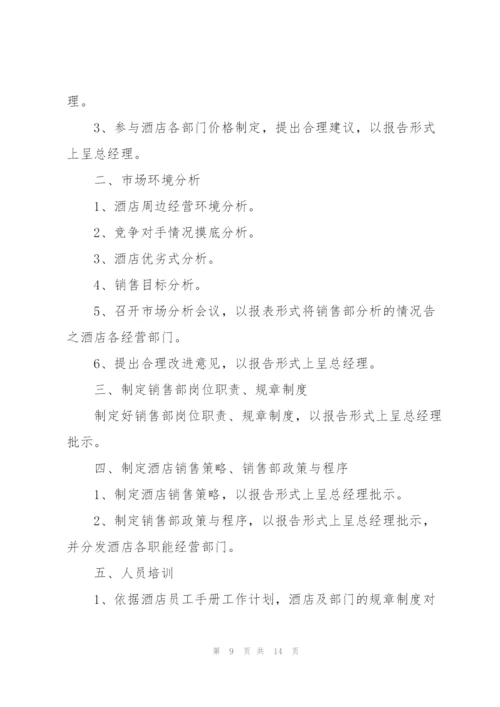 理。

3、参与酒店各部门价格制定，提出合理建议，以报告形式上呈总经理。

二、市场环境分析

1、酒店周边经营环境分析。

2、竞争对手情况摸底分析。

3、酒店优劣式分析。

4、销售目标分析。

5、召开市场分析会议，以报表形式将销售部分析的情况告之酒店各经营部门。

6、提出合理改进意见，以报告形式上呈总经理。

三、制定销售部岗位职责、规章制度

制定好销售部岗位职责、规章制度，以报告形式上呈总经理批示。

四、制定酒店销售策略、销售部政策与程序

1、制定酒店销售策略，以报告形式上呈总经理批示。

2、制定销售部政策与程序，以报告形式上呈总经理批示，并分发酒店各职能经营部门。

五、人员培训

1、依据酒店员工手册工作计划，酒店及部门的规章制度对

第 9 页 共 14 页